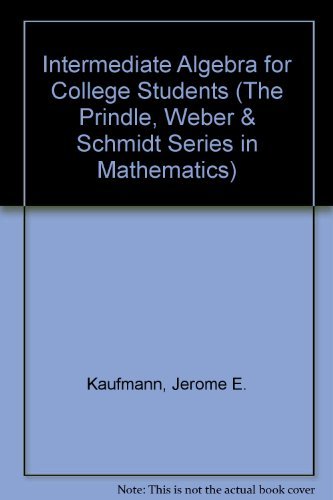 Intermediate Algebra for College Students (The Prindle, Weber & Schmidt Series in Mathematics)

Kaufmann, Jerome E.

Note: This is not the actual book cover